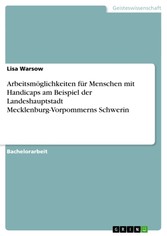 Geisteswissenschaft

Lisa Warsow

Arbeitsmöglichkeiten für Menschen mit Handicaps am Beispiel der Landeshauptstadt Mecklenburg-Vorpommerns Schwerin

Bachelorarbeit

GRIN